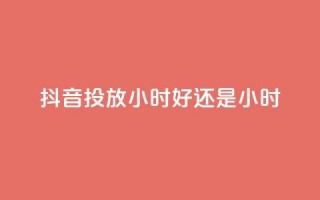 抖音投放小时好还是小时